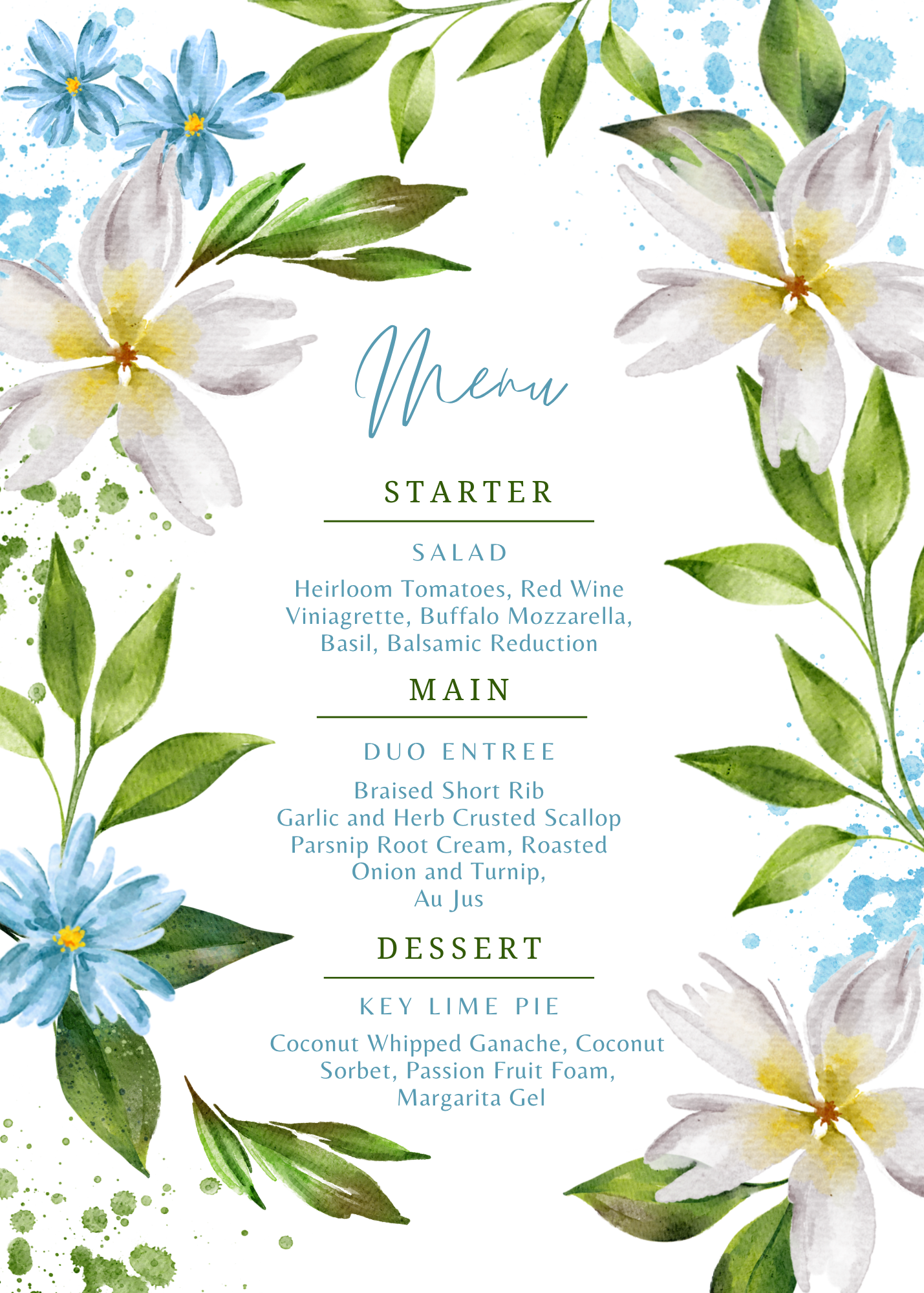 Menu

STARTER

SALAD

Heirloom Tomatoes, Red Wine Viniagrette, Buffalo Mozzarella, Basil, Balsamic Reduction

MAIN

DUO ENTREE

Braised Short Rib
Garlic and Herb Crusted Scallop
Parsnip Root Cream, Roasted Onion and Turnip,
Au Jus

DESSERT

KEY LIME PIE

Coconut Whipped Ganache, Coconut Sorbet, Passion Fruit Foam, Margarita Gel